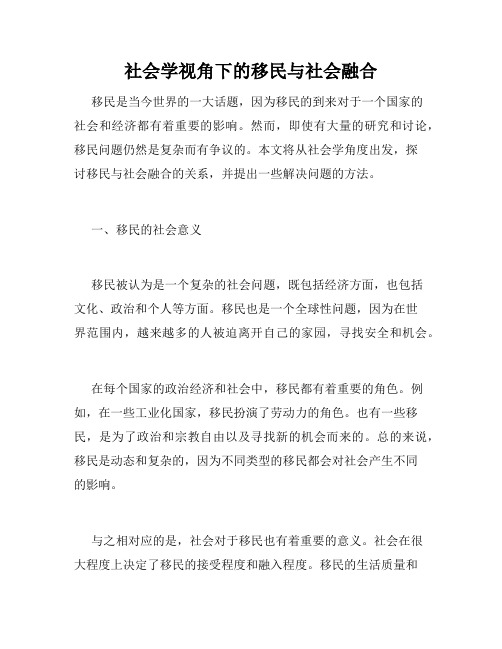 社会学视角下的移民与社会融合

移民是当今世界的一大话题，因为移民的到来对于一个国家的社会和经济都有着重要的影响。然而，即使有大量的研究和讨论，移民问题仍然是复杂而有争议的。本文将从社会学角度出发，探讨移民与社会融合的关系，并提出一些解决问题的方法。

一、移民的社会意义

移民被认为是一个复杂的社会问题，既包括经济方面，也包括文化、政治和个人等方面。移民也是一个全球性问题，因为在世界范围内，越来越多的人被迫离开自己的家园，寻找安全和机会。

在每个国家的政治经济和社会中，移民都有着重要的角色。例如，在一些工业化国家，移民扮演了劳动力的角色。也有一些移民，是为了政治和宗教自由以及寻找新的机会而来的。总的来说，移民是动态和复杂的，因为不同类型的移民都会对社会产生不同的影响。

与之相对应的是，社会对于移民也有着重要的意义。社会在很大程度上决定了移民的接受程度和融入程度。移民的生活质量和